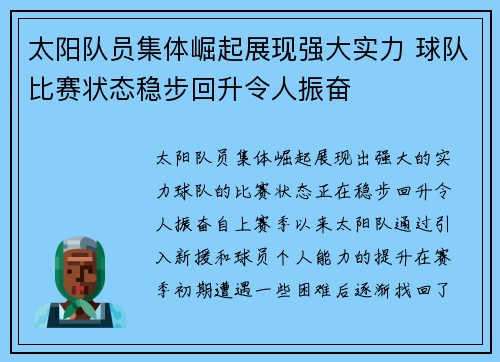 太阳队员集体崛起展现强大实力 球队比赛状态稳步回升令人振奋

太阳队员集体崛起展现出强大的实力球队的比赛状态正在稳步回升令人振奋自上赛季以来太阳队通过引入新援和球员个人能力的提升在赛季初期遭遇一些困难后逐渐找回了